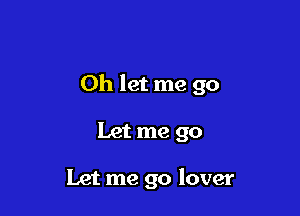 Oh let me go

Let me go

Let me go lover